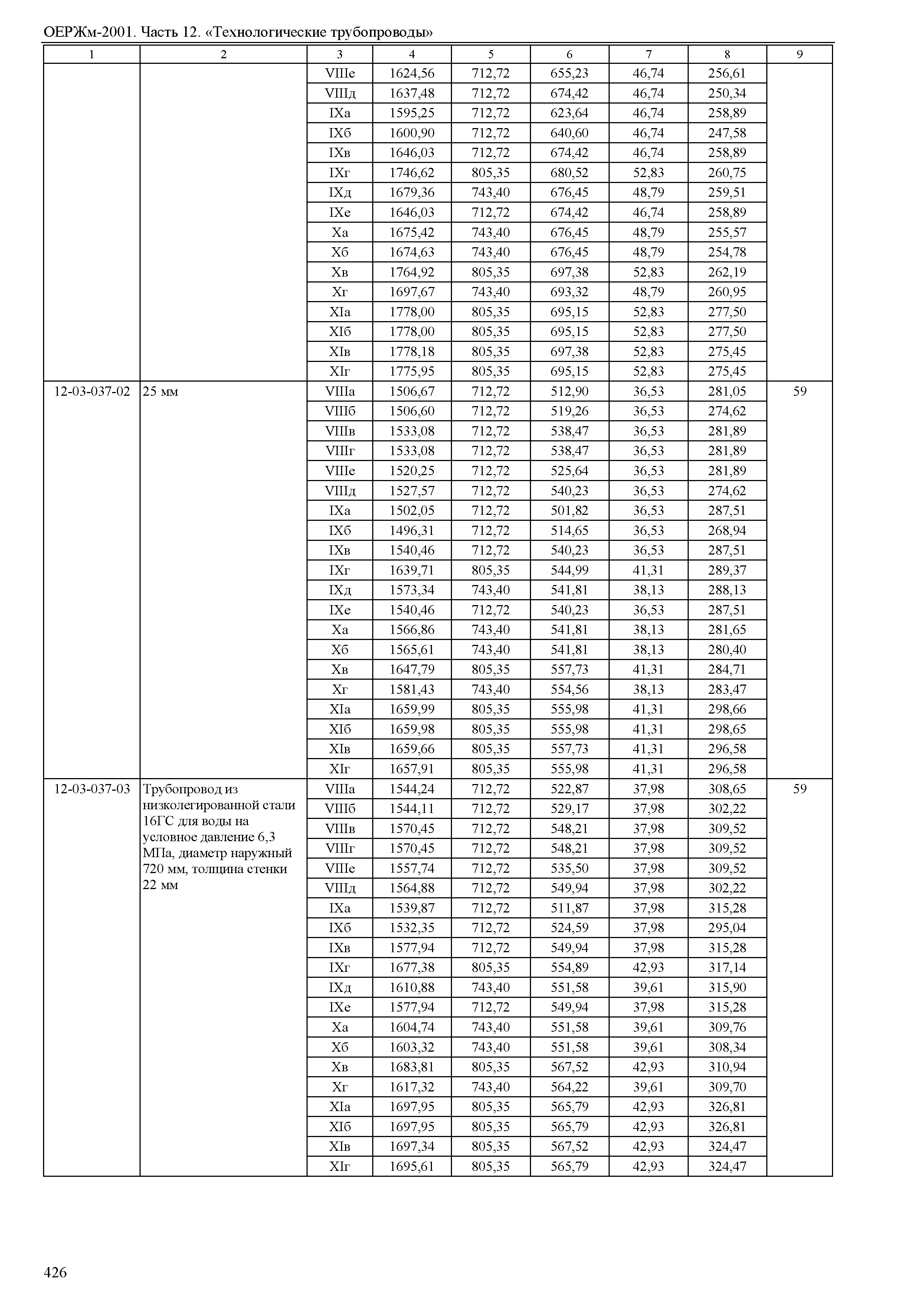 ОЕРЖм-2001. Часть 12. «Технологические трубопроводы»

| 1 | 2 | 3 | 4 | 5 | 6 | 7 | 8 | 9 |
|---|---|---|---|---|---|---|---|---|
| | | VIIIе | 1624,56 | 712,72 | 655,23 | 46,74 | 256,61 | |
| | | VIIIд | 1637,48 | 712,72 | 674,42 | 46,74 | 250,34 | |
| | | IXа | 1595,25 | 712,72 | 623,64 | 46,74 | 258,89 | |
| | | IXб | 1600,90 | 712,72 | 640,60 | 46,74 | 247,58 | |
| | | IXв | 1646,03 | 712,72 | 674,42 | 46,74 | 258,89 | |
| | | IXг | 1746,62 | 805,35 | 680,52 | 52,83 | 260,75 | |
| | | IXд | 1679,36 | 743,40 | 676,45 | 48,79 | 259,51 | |
| | | IXе | 1646,03 | 712,72 | 674,42 | 46,74 | 258,89 | |
| | | Xа | 1675,42 | 743,40 | 676,45 | 48,79 | 255,57 | |
| | | Xб | 1674,63 | 743,40 | 676,45 | 48,79 | 254,78 | |
| | | Xв | 1764,92 | 805,35 | 697,38 | 52,83 | 262,19 | |
| | | Xг | 1697,67 | 743,40 | 693,32 | 48,79 | 260,95 | |
| | | XIа | 1778,00 | 805,35 | 695,15 | 52,83 | 277,50 | |
| | | XIб | 1778,00 | 805,35 | 695,15 | 52,83 | 277,50 | |
| | | XIв | 1778,18 | 805,35 | 697,38 | 52,83 | 275,45 | |
| | | XIг | 1775,95 | 805,35 | 695,15 | 52,83 | 275,45 | |
| 12-03-037-02 | 25 мм | VIIIа | 1506,67 | 712,72 | 512,90 | 36,53 | 281,05 | 59 |
| | | VIIIб | 1506,60 | 712,72 | 519,26 | 36,53 | 274,62 | |
| | | VIIIв | 1533,08 | 712,72 | 538,47 | 36,53 | 281,89 | |
| | | VIIIг | 1533,08 | 712,72 | 538,47 | 36,53 | 281,89 | |
| | | VIIIе | 1520,25 | 712,72 | 525,64 | 36,53 | 281,89 | |
| | | VIIIд | 1527,57 | 712,72 | 540,23 | 36,53 | 274,62 | |
| | | IXа | 1502,05 | 712,72 | 501,82 | 36,53 | 287,51 | |
| | | IXб | 1496,31 | 712,72 | 514,65 | 36,53 | 268,94 | |
| | | IXв | 1540,46 | 712,72 | 540,23 | 36,53 | 287,51 | |
| | | IXг | 1639,71 | 805,35 | 544,99 | 41,31 | 289,37 | |
| | | IXд | 1573,34 | 743,40 | 541,81 | 38,13 | 288,13 | |
| | | IXе | 1540,46 | 712,72 | 540,23 | 36,53 | 287,51 | |
| | | Xа | 1566,86 | 743,40 | 541,81 | 38,13 | 281,65 | |
| | | Xб | 1565,61 | 743,40 | 541,81 | 38,13 | 280,40 | |
| | | Xв | 1647,79 | 805,35 | 557,73 | 41,31 | 284,71 | |
| | | Xг | 1581,43 | 743,40 | 554,56 | 38,13 | 283,47 | |
| | | XIа | 1659,99 | 805,35 | 555,98 | 41,31 | 298,66 | |
| | | XIб | 1659,98 | 805,35 | 555,98 | 41,31 | 298,65 | |
| | | XIв | 1659,66 | 805,35 | 557,73 | 41,31 | 296,58 | |
| | | XIг | 1657,91 | 805,35 | 555,98 | 41,31 | 296,58 | |
| 12-03-037-03 | Трубопровод из низколегированной стали 16ГС для воды на условное давление 6,3 МПа, диаметр наружный 720 мм, толщина стенки 22 мм | VIIIа | 1544,24 | 712,72 | 522,87 | 37,98 | 308,65 | 59 |
| | | VIIIб | 1544,11 | 712,72 | 529,17 | 37,98 | 302,22 | |
| | | VIIIв | 1570,45 | 712,72 | 548,21 | 37,98 | 309,52 | |
| | | VIIIг | 1570,45 | 712,72 | 548,21 | 37,98 | 309,52 | |
| | | VIIIе | 1557,74 | 712,72 | 535,50 | 37,98 | 309,52 | |
| | | VIIIд | 1564,88 | 712,72 | 549,94 | 37,98 | 302,22 | |
| | | IXа | 1539,87 | 712,72 | 511,87 | 37,98 | 315,28 | |
| | | IXб | 1532,35 | 712,72 | 524,59 | 37,98 | 295,04 | |
| | | IXв | 1577,94 | 712,72 | 549,94 | 37,98 | 315,28 | |
| | | IXг | 1677,38 | 805,35 | 554,89 | 42,93 | 317,14 | |
| | | IXд | 1610,88 | 743,40 | 551,58 | 39,61 | 315,90 | |
| | | IXе | 1577,94 | 712,72 | 549,94 | 37,98 | 315,28 | |
| | | Xа | 1604,74 | 743,40 | 551,58 | 39,61 | 309,76 | |
| | | Xб | 1603,32 | 743,40 | 551,58 | 39,61 | 308,34 | |
| | | Xв | 1683,81 | 805,35 | 567,52 | 42,93 | 310,94 | |
| | | Xг | 1617,32 | 743,40 | 564,22 | 39,61 | 309,70 | |
| | | XIа | 1697,95 | 805,35 | 565,79 | 42,93 | 326,81 | |
| | | XIб | 1697,95 | 805,35 | 565,79 | 42,93 | 326,81 | |
| | | XIв | 1697,34 | 805,35 | 567,52 | 42,93 | 324,47 | |
| | | XIг | 1695,61 | 805,35 | 565,79 | 42,93 | 324,47 | |

426